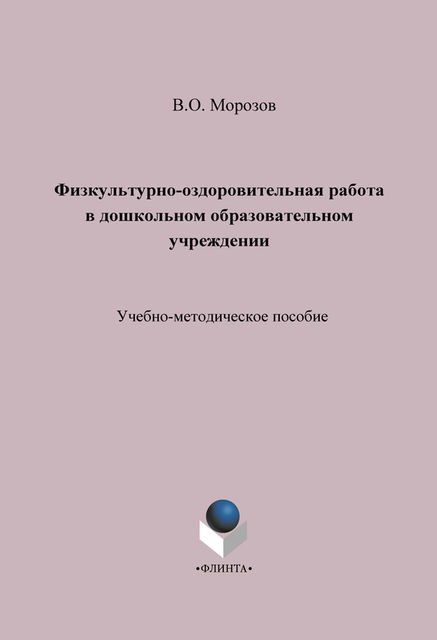 В.О. Морозов

Физкультурно-оздоровительная работа в дошкольном образовательном учреждении

Учебно-методическое пособие

•ФЛИНТА•